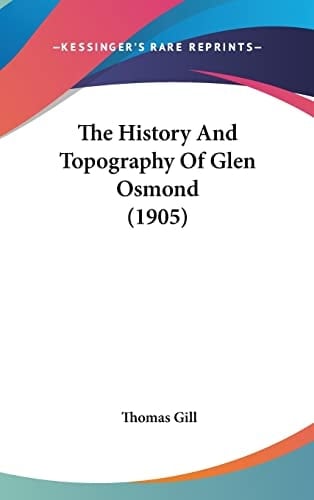 —KESSINGER'S RARE REPRINTS—

The History And Topography Of Glen Osmond (1905)

Thomas Gill